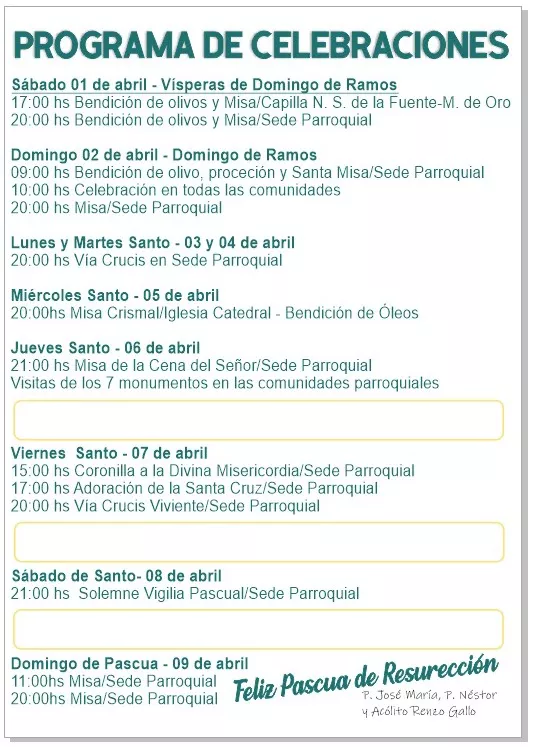 PROGRAMA DE CELEBRACIONES

Sábado 01 de abril - Vísperas de Domingo de Ramos
17:00 hs Bendición de olivos y Misa/Capilla N. S. de la Fuente-M. de Oro
20:00 hs Bendición de olivos y Misa/Sede Parroquial

Domingo 02 de abril - Domingo de Ramos
09:00 hs Bendición de olivo, proceción y Santa Misa/Sede Parroquial
10:00 hs Celebración en todas las comunidades
20:00 hs Misa/Sede Parroquial

Lunes y Martes Santo - 03 y 04 de abril
20:00 hs Vía Crucis en Sede Parroquial

Miércoles Santo - 05 de abril
20:00hs Misa Crismal/Iglesia Catedral - Bendición de Óleos

Jueves Santo - 06 de abril
21:00 hs Misa de la Cena del Señor/Sede Parroquial
Visitas de los 7 monumentos en las comunidades parroquiales

Viernes Santo - 07 de abril
15:00 hs Coronilla a la Divina Misericordia/Sede Parroquial
17:00 hs Adoración de la Santa Cruz/Sede Parroquial
20:00 hs Vía Crucis Viviente/Sede Parroquial

Sábado de Santo- 08 de abril
21:00 hs Solemne Vigilia Pascual/Sede Parroquial

Domingo de Pascua - 09 de abril
11:00hs Misa/Sede Parroquial
20:00hs Misa/Sede Parroquial

Feliz Pascua de Resurección
P. José María, P. Néstor y Acólito Renzo Gallo